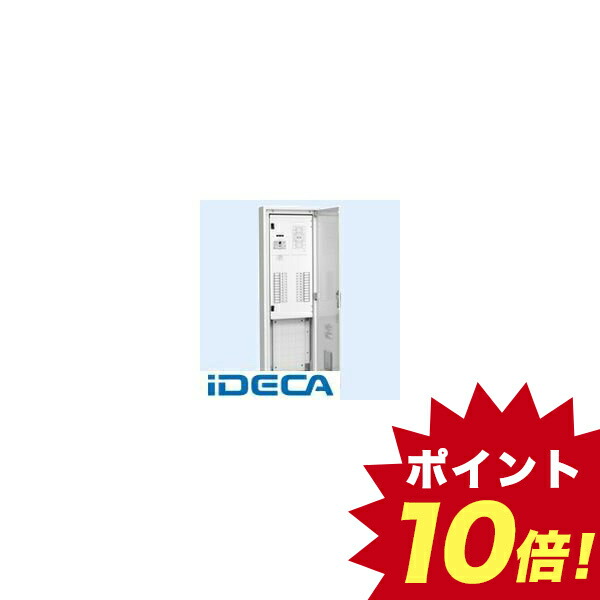 iDECA

ポイント
10倍!